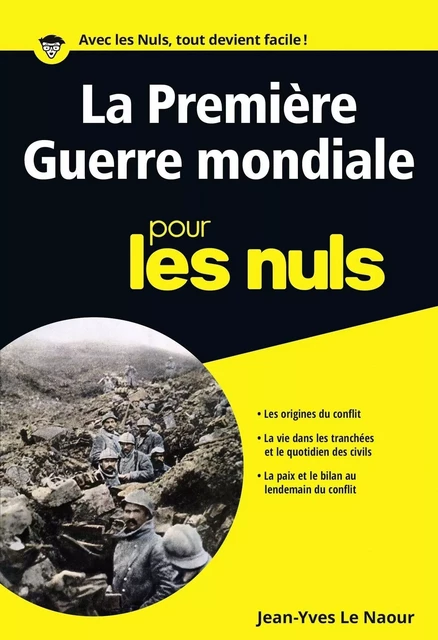 Avec les Nuls, tout devient facile !

La Première Guerre mondiale

pour les nuls

• Les origines du conflit

• La vie dans les tranchées et le quotidien des civils

• La paix et le bilan au lendemain du conflit

Jean-Yves Le Naour